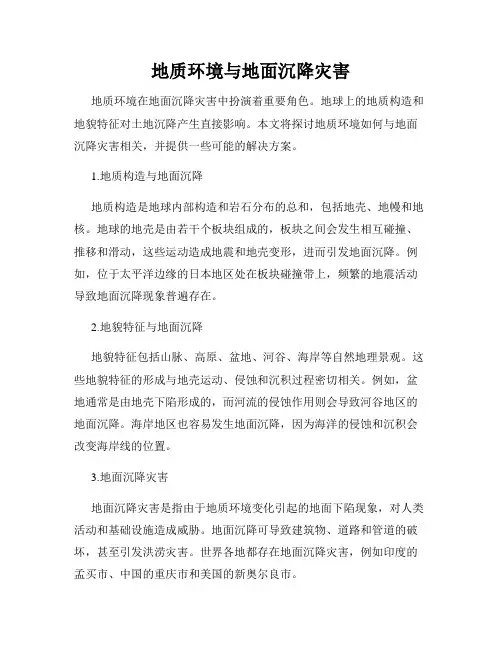 地质环境与地面沉降灾害

地质环境在地面沉降灾害中扮演着重要角色。地球上的地质构造和地貌特征对土地沉降产生直接影响。本文将探讨地质环境如何与地面沉降灾害相关，并提供一些可能的解决方案。

1.地质构造与地面沉降

地质构造是地球内部构造和岩石分布的总和，包括地壳、地幔和地核。地球的地壳是由若干个板块组成的，板块之间会发生相互碰撞、推移和滑动，这些运动造成地震和地壳变形，进而引发地面沉降。例如，位于太平洋边缘的日本地区处在板块碰撞带上，频繁的地震活动导致地面沉降现象普遍存在。

2.地貌特征与地面沉降

地貌特征包括山脉、高原、盆地、河谷、海岸等自然地理景观。这些地貌特征的形成与地壳运动、侵蚀和沉积过程密切相关。例如，盆地通常是由地壳下陷形成的，而河流的侵蚀作用则会导致河谷地区的地面沉降。海岸地区也容易发生地面沉降，因为海洋的侵蚀和沉积会改变海岸线的位置。

3.地面沉降灾害

地面沉降灾害是指由于地质环境变化引起的地面下陷现象，对人类活动和基础设施造成威胁。地面沉降可导致建筑物、道路和管道的破坏，甚至引发洪涝灾害。世界各地都存在地面沉降灾害，例如印度的孟买市、中国的重庆市和美国的新奥尔良市。